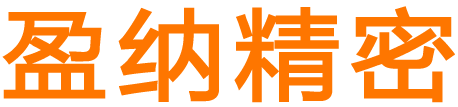 盈纳精密